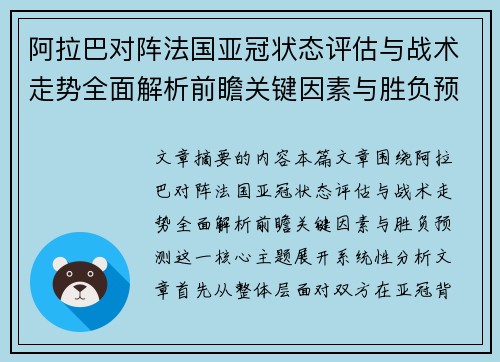 阿拉巴对阵法国亚冠状态评估与战术走势全面解析前瞻关键因素与胜负预

文章摘要的内容本篇文章围绕阿拉巴对阵法国亚冠状态评估与战术走势全面解析前瞻关键因素与胜负预测这一核心主题展开系统性分析文章首先从整体层面对双方在亚冠背